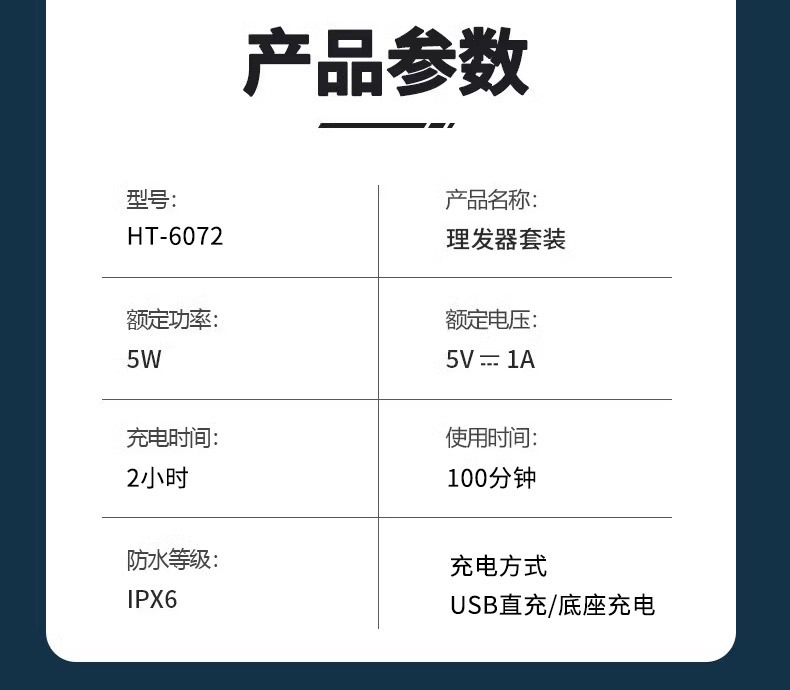 产品参数

型号:
HT-6072

产品名称:
理发器套装

额定功率:
5W

额定电压:
5V ⎓ 1A

充电时间:
2小时

使用时间:
100分钟

防水等级:
IPX6

充电方式
USB直充/底座充电